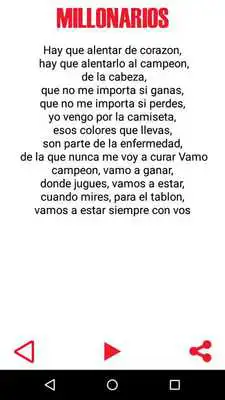 MILLONARIOS

Hay que alentar de corazon,
hay que alentarlo al campeon,
de la cabeza,
que no me importa si ganas,
que no me importa si perdes,
yo vengo por la camiseta,
esos colores que llevas,
son parte de la enfermedad,
de la que nunca me voy a curar Vamo
campeon, vamo a ganar,
donde jugues, vamos a estar,
cuando mires, para el tablon,
vamos a estar siempre con vos